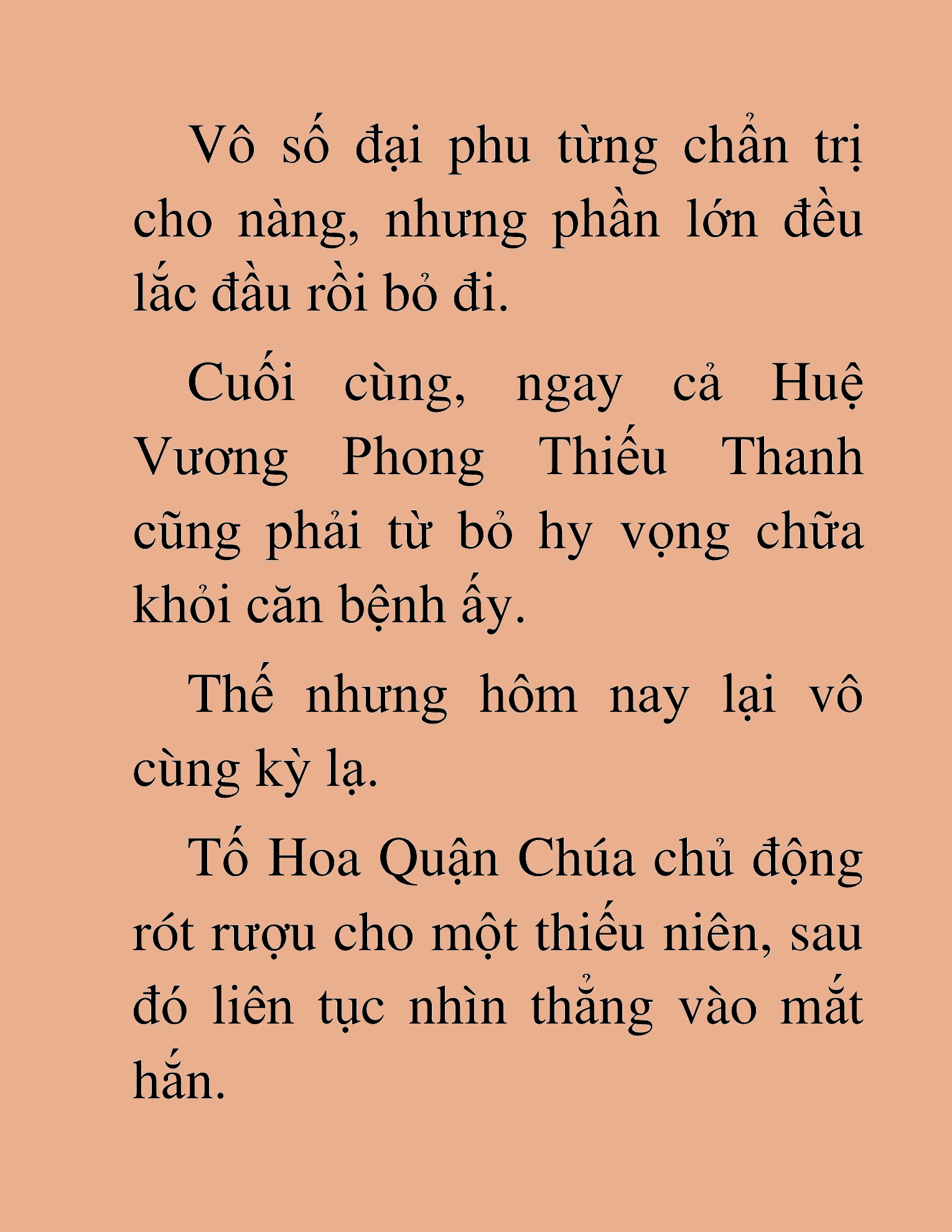 Vô số đại phu từng chẩn trị cho nàng, nhưng phần lớn đều lắc đầu rồi bỏ đi.

Cuối cùng, ngay cả Huệ Vương Phong Thiếu Thanh cũng phải từ bỏ hy vọng chữa khỏi căn bệnh ấy.

Thế nhưng hôm nay lại vô cùng kỳ lạ.

Tố Hoa Quận Chúa chủ động rót rượu cho một thiếu niên, sau đó liên tục nhìn thẳng vào mắt hắn.